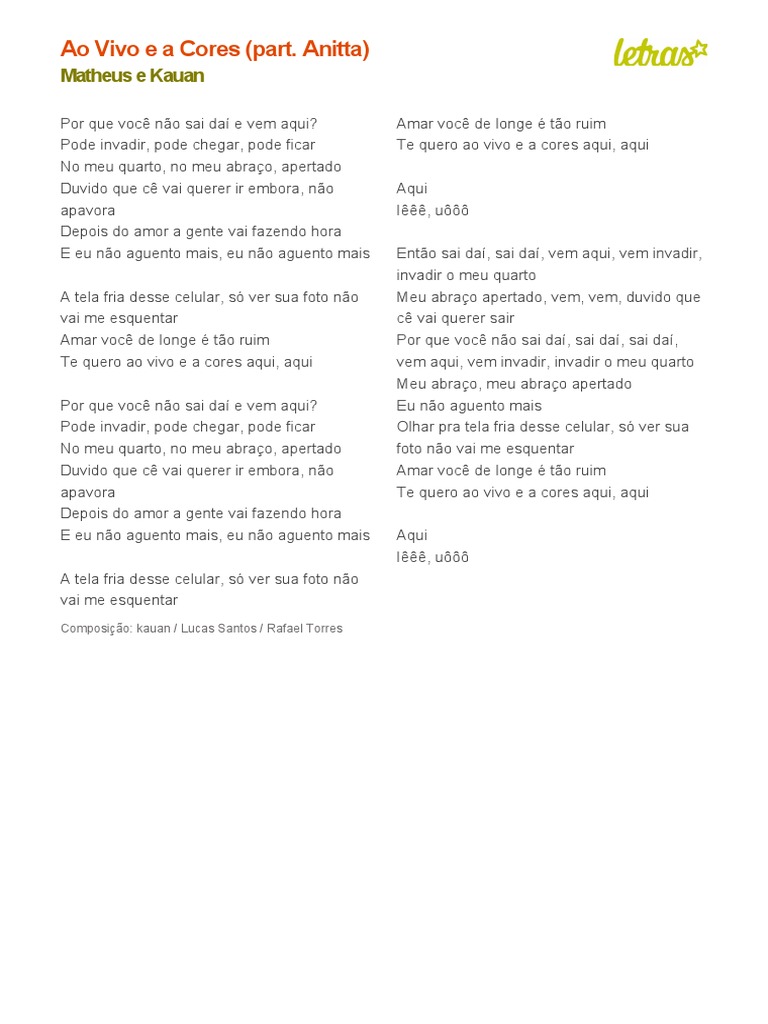 Ao Vivo e a Cores (part. Anitta)
Matheus e Kauan

letras

Por que você não sai daí e vem aqui?
Pode invadir, pode chegar, pode ficar
No meu quarto, no meu abraço, apertado
Duvido que cê vai querer ir embora, não apavora
Depois do amor a gente vai fazendo hora
E eu não aguento mais, eu não aguento mais

A tela fria desse celular, só ver sua foto não vai me esquentar
Amar você de longe é tão ruim
Te quero ao vivo e a cores aqui, aqui

Por que você não sai daí e vem aqui?
Pode invadir, pode chegar, pode ficar
No meu quarto, no meu abraço, apertado
Duvido que cê vai querer ir embora, não apavora
Depois do amor a gente vai fazendo hora
E eu não aguento mais, eu não aguento mais

A tela fria desse celular, só ver sua foto não vai me esquentar

Composição: kauan / Lucas Santos / Rafael Torres

Amar você de longe é tão ruim
Te quero ao vivo e a cores aqui, aqui

Aqui
Iêêê, uôôô

Então sai daí, sai daí, vem aqui, vem invadir, invadir o meu quarto
Meu abraço apertado, vem, vem, duvido que cê vai querer sair
Por que você não sai daí, sai daí, sai daí, vem aqui, vem invadir, invadir o meu quarto
Meu abraço, meu abraço apertado
Eu não aguento mais
Olhar pra tela fria desse celular, só ver sua foto não vai me esquentar
Amar você de longe é tão ruim
Te quero ao vivo e a cores aqui, aqui

Aqui
Iêêê, uôôô